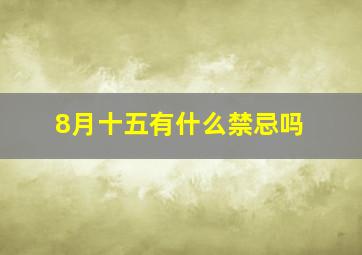 8月十五有什么禁忌吗